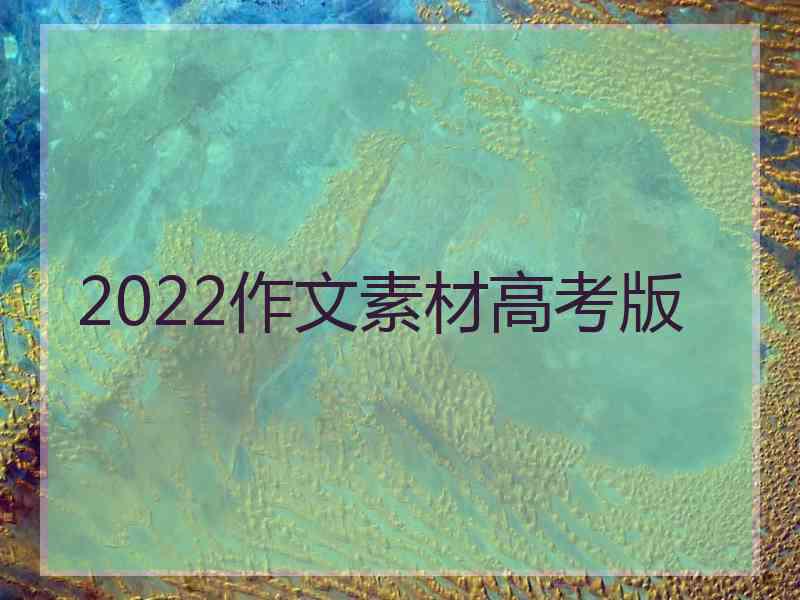 2022作文素材高考版